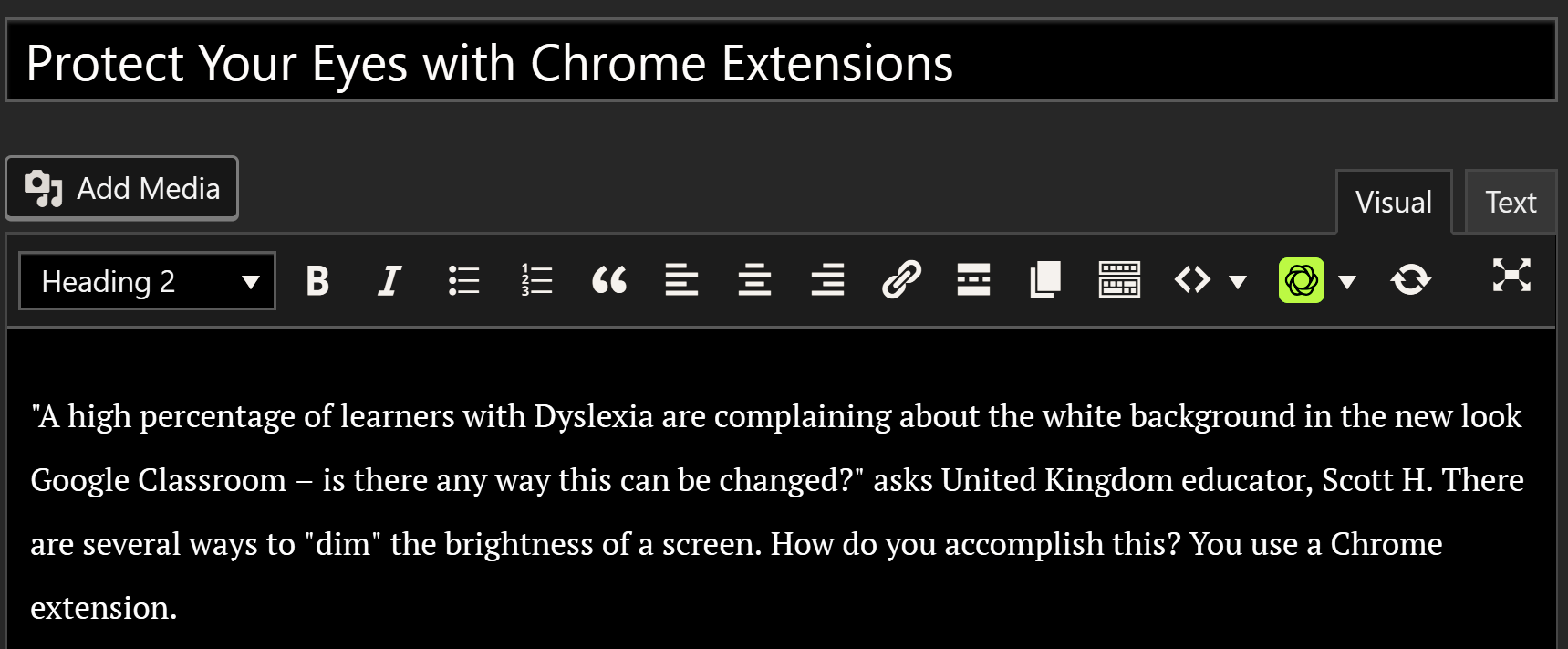 Protect Your Eyes with Chrome Extensions

Add Media

Visual

Text

Heading 2

B

I

"A high percentage of learners with Dyslexia are complaining about the white background in the new look Google Classroom – is there any way this can be changed?" asks United Kingdom educator, Scott H. There are several ways to "dim" the brightness of a screen. How do you accomplish this? You use a Chrome extension.